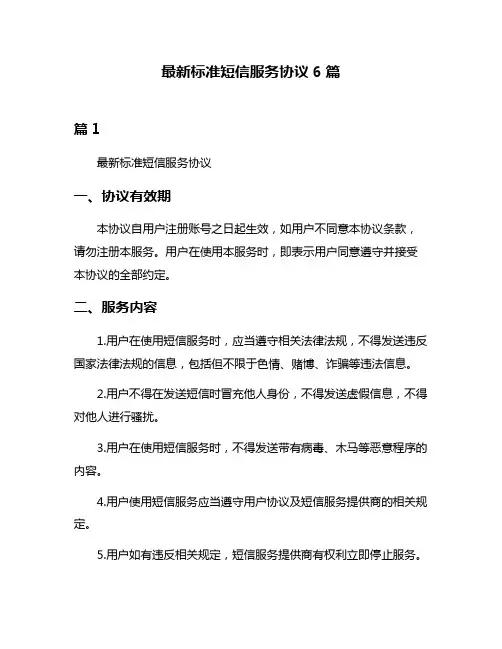 最新标准短信服务协议 6 篇

篇 1

最新标准短信服务协议

一、协议有效期

本协议自用户注册账号之日起生效，如用户不同意本协议条款，请勿注册本服务。用户在使用本服务时，即表示用户同意遵守并接受本协议的全部约定。

二、服务内容

1.用户在使用短信服务时，应当遵守相关法律法规，不得发送违反国家法律法规的信息，包括但不限于色情、赌博、诈骗等违法信息。

2.用户不得在发送短信时冒充他人身份，不得发送虚假信息，不得对他人进行骚扰。

3.用户在使用短信服务时，不得发送带有病毒、木马等恶意程序的内容。

4.用户使用短信服务应当遵守用户协议及短信服务提供商的相关规定。

5.用户如有违反相关规定，短信服务提供商有权利立即停止服务。